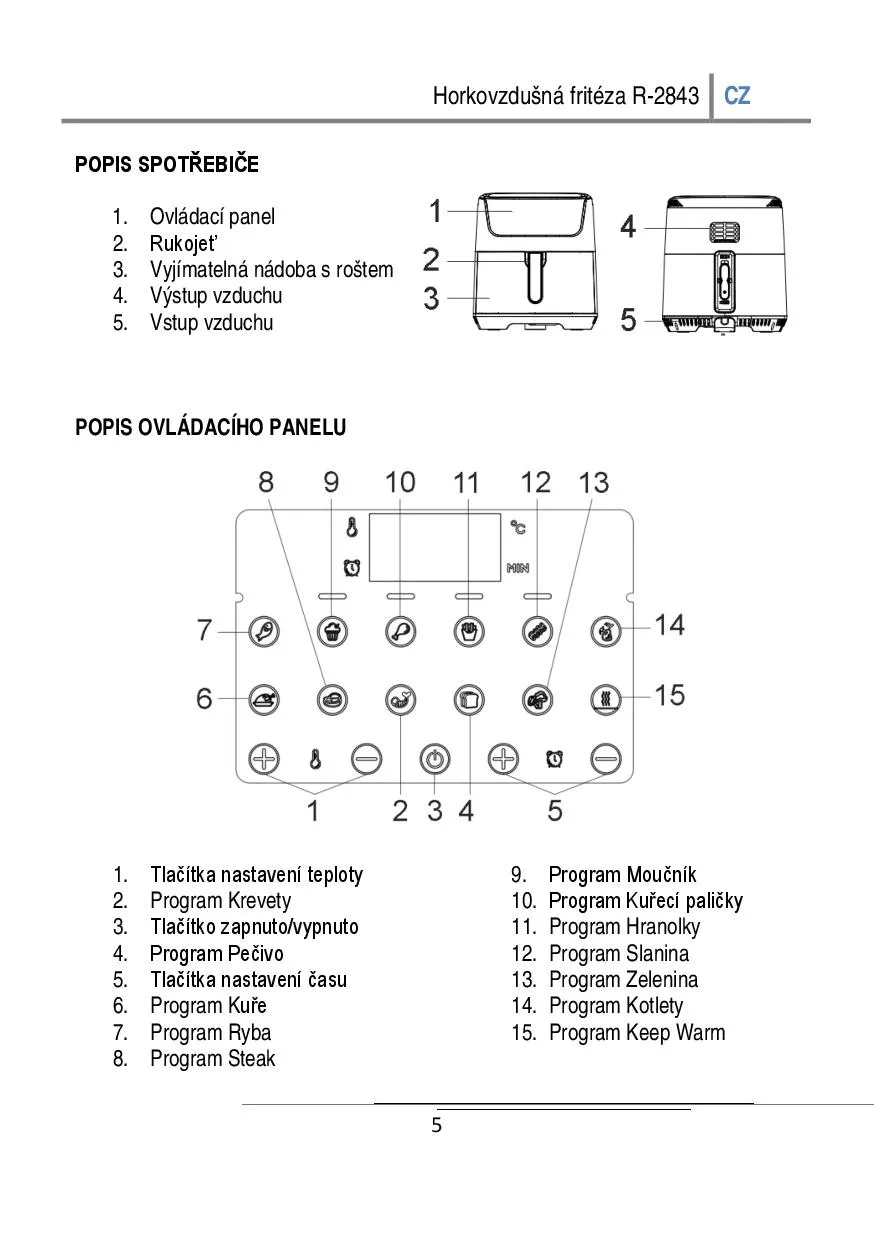 Horkovzdušná fritéza R-2843 CZ

POPIS SPOTŘEBIČE

1. Ovládací panel
2. Rukojeť
3. Vyjímatelná nádoba s roštem
4. Výstup vzduchu
5. Vstup vzduchu

1
2
3
4
5

POPIS OVLÁDACÍHO PANELU

8 9 10 11 12 13
°C
MIN
7 14
6 15
1 2 3 4 5

1. Tlačítka nastavení teploty
2. Program Krevety
3. Tlačítko zapnuto/vypnuto
4. Program Pečivo
5. Tlačítka nastavení času
6. Program Kuře
7. Program Ryba
8. Program Steak

9. Program Moučník
10. Program Kuřecí paličky
11. Program Hranolky
12. Program Slanina
13. Program Zelenina
14. Program Kotlety
15. Program Keep Warm

5